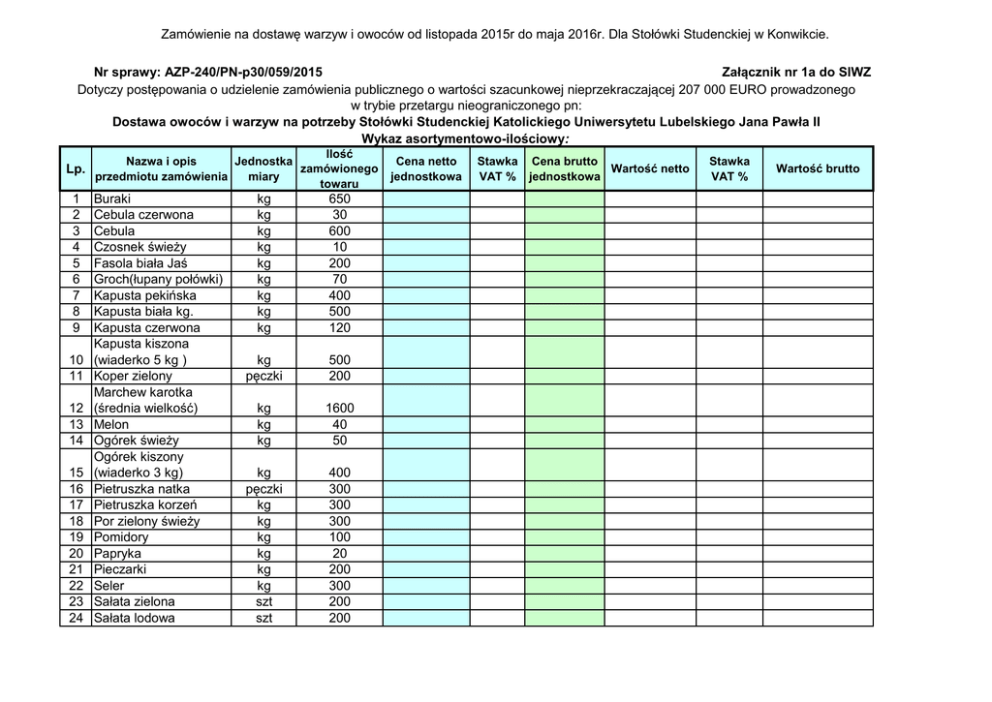 Zamówienie na dostawę warzyw i owoców od listopada 2015r do maja 2016r. Dla Stołówki Studenckiej w Konwikcie.

Nr sprawy: AZP-240/PN-p30/059/2015

Załącznik nr 1a do SIWZ

Dotyczy postępowania o udzielenie zamówienia publicznego o wartości szacunkowej nieprzekraczającej 207 000 EURO prowadzonego w trybie przetargu nieograniczonego pn:

Dostawa owoców i warzyw na potrzeby Stołówki Studenckiej Katolickiego Uniwersytetu Lubelskiego Jana Pawła II

Wykaz asortymentowo-ilościowy:

| Lp. | Nazwa i opis przedmiotu zamówienia | Jednostka miary | Ilość zamówionego towaru | Cena netto jednostkowa | Stawka VAT % | Cena brutto jednostkowa | Wartość netto | Stawka VAT % | Wartość brutto |
|---|---|---|---|---|---|---|---|---|---|
| 1 | Buraki | kg | 650 | | | | | | |
| 2 | Cebula czerwona | kg | 30 | | | | | | |
| 3 | Cebula | kg | 600 | | | | | | |
| 4 | Czosnek świeży | kg | 10 | | | | | | |
| 5 | Fasola biała Jaś | kg | 200 | | | | | | |
| 6 | Groch(łupany połówki) | kg | 70 | | | | | | |
| 7 | Kapusta pekińska | kg | 400 | | | | | | |
| 8 | Kapusta biała kg. | kg | 500 | | | | | | |
| 9 | Kapusta czerwona | kg | 120 | | | | | | |
| 10 | Kapusta kiszona (wiaderko 5 kg ) | kg | 500 | | | | | | |
| 11 | Koper zielony | pęczki | 200 | | | | | | |
| 12 | Marchew karotka (średnia wielkość) | kg | 1600 | | | | | | |
| 13 | Melon | kg | 40 | | | | | | |
| 14 | Ogórek świeży | kg | 50 | | | | | | |
| 15 | Ogórek kiszony (wiaderko 3 kg) | kg | 400 | | | | | | |
| 16 | Pietruszka natka | pęczki | 300 | | | | | | |
| 17 | Pietruszka korzeń | kg | 300 | | | | | | |
| 18 | Por zielony świeży | kg | 300 | | | | | | |
| 19 | Pomidory | kg | 100 | | | | | | |
| 20 | Papryka | kg | 20 | | | | | | |
| 21 | Pieczarki | kg | 200 | | | | | | |
| 22 | Seler | kg | 300 | | | | | | |
| 23 | Sałata zielona | szt | 200 | | | | | | |
| 24 | Sałata lodowa | szt | 200 | | | | | | |